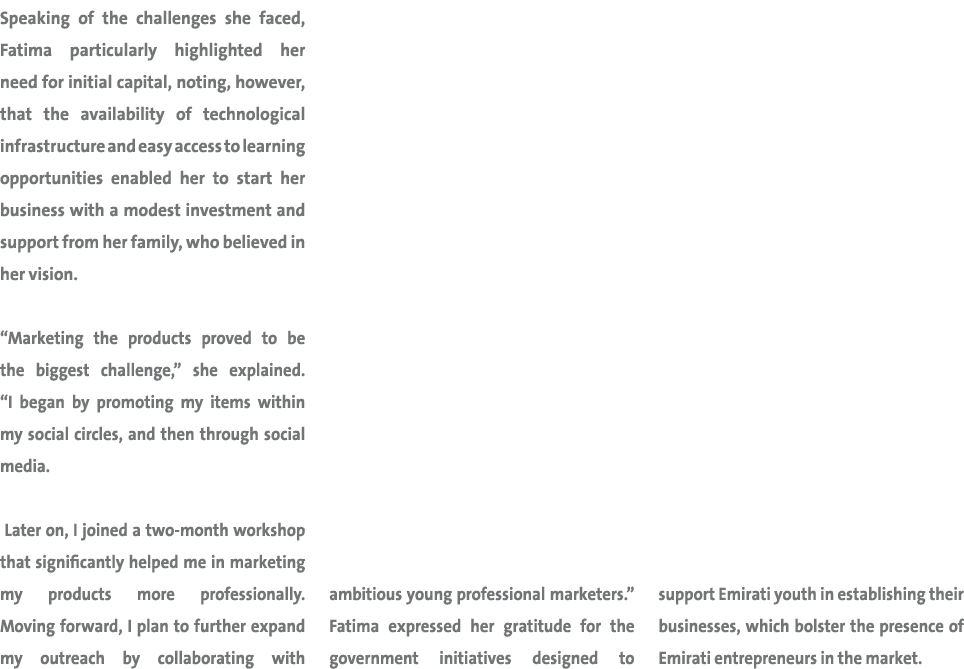 Speaking of the challenges she faced, Fatima particularly highlighted her need for initial capital, noting, however, that the availability of technological infrastructure and easy access to learning opportunities enabled her to start her business with a modest investment and support from her family, who believed in her vision.

“Marketing the products proved to be the biggest challenge,” she explained. “I began by promoting my items within my social circles, and then through social media.

Later on, I joined a two-month workshop that significantly helped me in marketing my products more professionally. Moving forward, I plan to further expand my outreach by collaborating with ambitious young professional marketers.” Fatima expressed her gratitude for the government initiatives designed to support Emirati youth in establishing their businesses, which bolster the presence of Emirati entrepreneurs in the market.